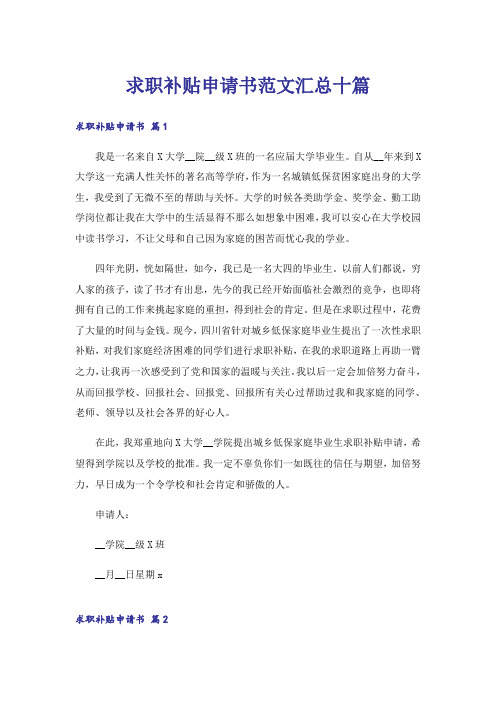 求职补贴申请书范文汇总十篇

求职补贴申请书 篇1

我是一名来自X大学__院__级X班的一名应届大学毕业生。自从__年来到X大学这一充满人性关怀的著名高等学府，作为一名城镇低保贫困家庭出身的大学生，我受到了无微不至的帮助与关怀。大学的时候各类助学金、奖学金、勤工助学岗位都让我在大学中的生活显得不那么如想象中困难，我可以安心在大学校园中读书学习，不让父母和自己因为家庭的困苦而忧心我的学业。

四年光阴，恍如隔世，如今，我已是一名大四的毕业生。以前人们都说，穷人家的孩子，读了书才有出息，先今的我已经开始面临社会激烈的竞争，也即将拥有自己的工作来挑起家庭的重担，得到社会的肯定。但是在求职过程中，花费了大量的时间与金钱。现今，四川省针对城乡低保家庭毕业生提出了一次性求职补贴，对我们家庭经济困难的同学们进行求职补贴，在我的求职道路上再助一臂之力，让我再一次感受到了党和国家的温暖与关注。我以后一定会加倍努力奋斗，从而回报学校、回报社会、回报党、回报所有关心过帮助过我和我家庭的同学、老师、领导以及社会各界的好心人。

在此，我郑重地向X大学__学院提出城乡低保家庭毕业生求职补贴申请，希望得到学院以及学校的批准。我一定不辜负你们一如既往的信任与期望，加倍努力，早日成为一个令学校和社会肯定和骄傲的人。

申请人：

__学院__级X班

__月__日星期x

求职补贴申请书 篇2